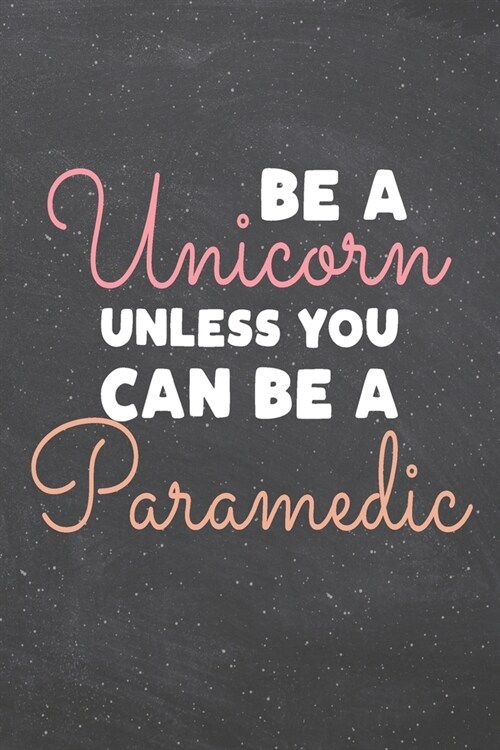 BE A
Unicorn
UNLESS YOU
CAN BE A
Paramedic